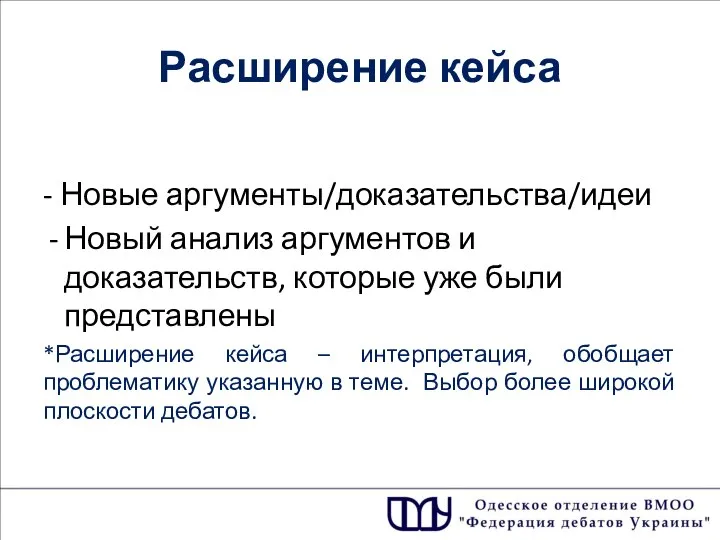 Расширение кейса

- Новые аргументы/доказательства/идеи
- Новый анализ аргументов и доказательств, которые уже были представлены

*Расширение кейса – интерпретация, обобщает проблематику указанную в теме. Выбор более широкой плоскости дебатов.

Одесское отделение ВМОО "Федерация дебатов Украины"